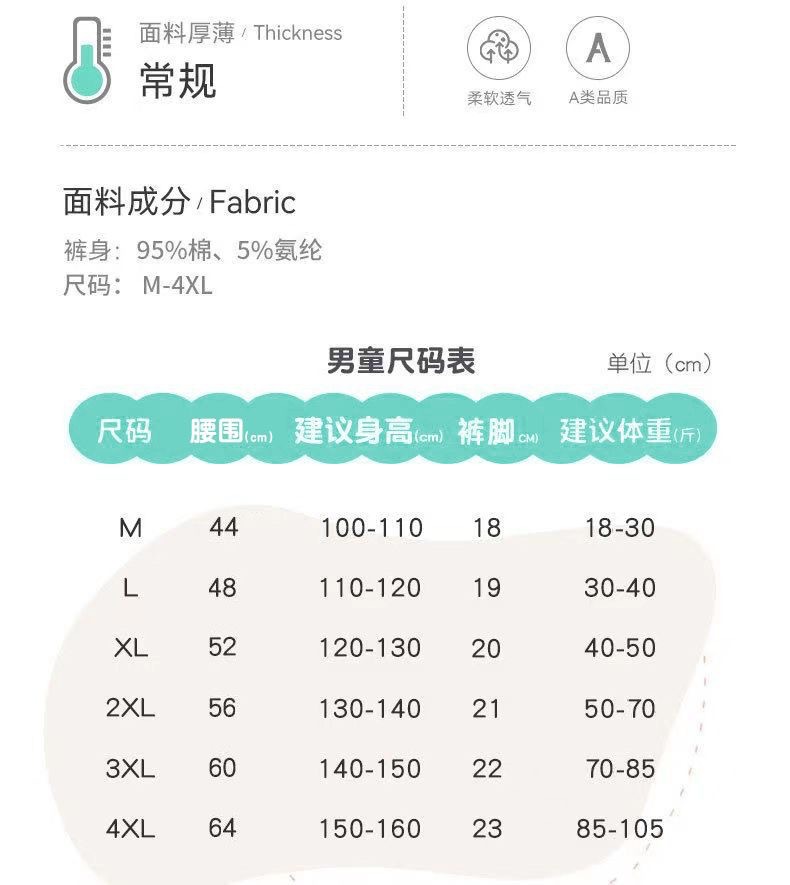 面料厚薄 / Thickness
常规

柔软透气

A

A类品质

面料成分 / Fabric

裤身：95%棉、5%氨纶
尺码：M-4XL

男童尺码表

单位（cm）

| 尺码 | 腰围(cm) | 建议身高(cm) | 裤脚(CM) | 建议体重(斤) |
|---|---|---|---|---|
| M | 44 | 100-110 | 18 | 18-30 |
| L | 48 | 110-120 | 19 | 30-40 |
| XL | 52 | 120-130 | 20 | 40-50 |
| 2XL | 56 | 130-140 | 21 | 50-70 |
| 3XL | 60 | 140-150 | 22 | 70-85 |
| 4XL | 64 | 150-160 | 23 | 85-105 |